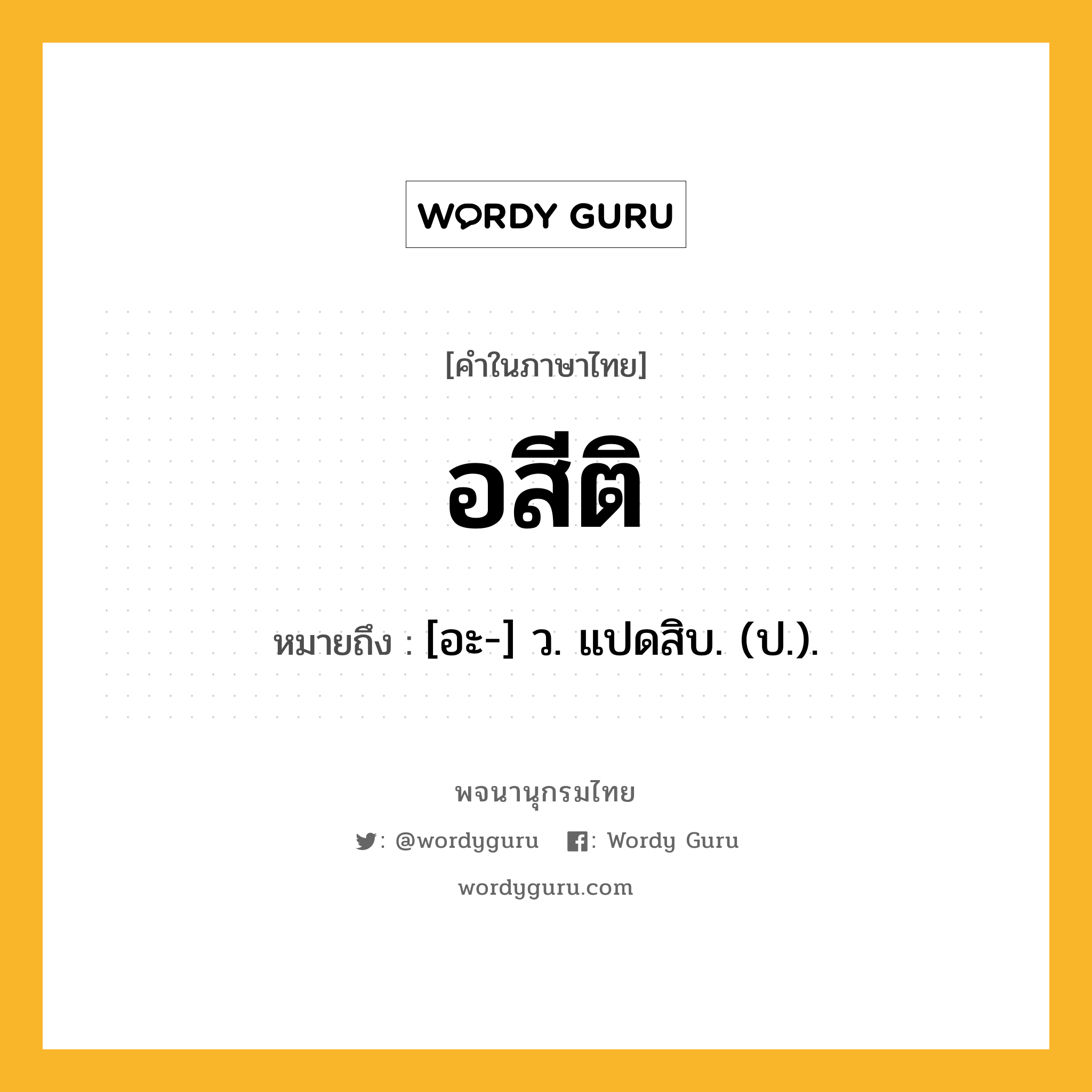 WORDY GURU

[คำในภาษาไทย]

อสีติ

หมายถึง : [อะ-] ว. แปดสิบ. (ป.).

พจนานุกรมไทย

: @wordyguru : Wordy Guru

wordyguru.com